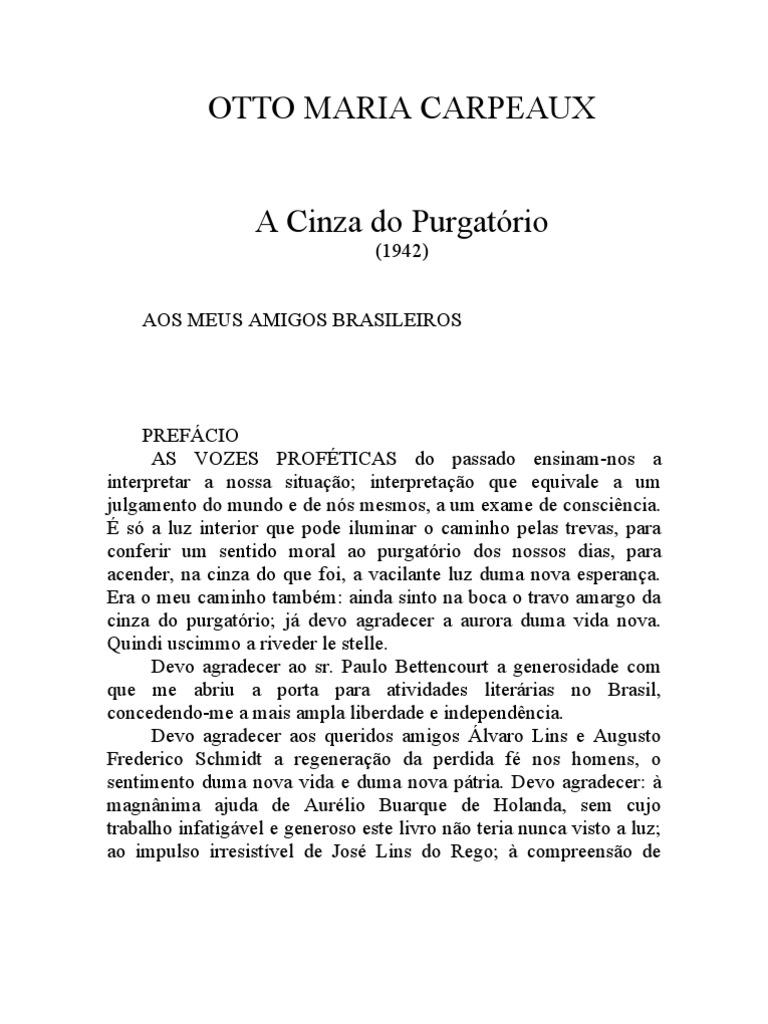 OTTO MARIA CARPEAUX

A Cinza do Purgatório
(1942)

AOS MEUS AMIGOS BRASILEIROS

PREFÁCIO

AS VOZES PROFÉTICAS do passado ensinam-nos a interpretar a nossa situação; interpretação que equivale a um julgamento do mundo e de nós mesmos, a um exame de consciência. É só a luz interior que pode iluminar o caminho pelas trevas, para conferir um sentido moral ao purgatório dos nossos dias, para acender, na cinza do que foi, a vacilante luz duma nova esperança. Era o meu caminho também: ainda sinto na boca o travo amargo da cinza do purgatório; já devo agradecer a aurora duma vida nova. Quindi uscimmo a riveder le stelle.

Devo agradecer ao sr. Paulo Bettencourt a generosidade com que me abriu a porta para atividades literárias no Brasil, concedendo-me a mais ampla liberdade e independência.

Devo agradecer aos queridos amigos Álvaro Lins e Augusto Frederico Schmidt a regeneração da perdida fé nos homens, o sentimento duma nova vida e duma nova pátria. Devo agradecer: à magnânima ajuda de Aurélio Buarque de Holanda, sem cujo trabalho infatigável e generoso este livro não teria nunca visto a luz; ao impulso irresistível de José Lins do Rego; à compreensão de